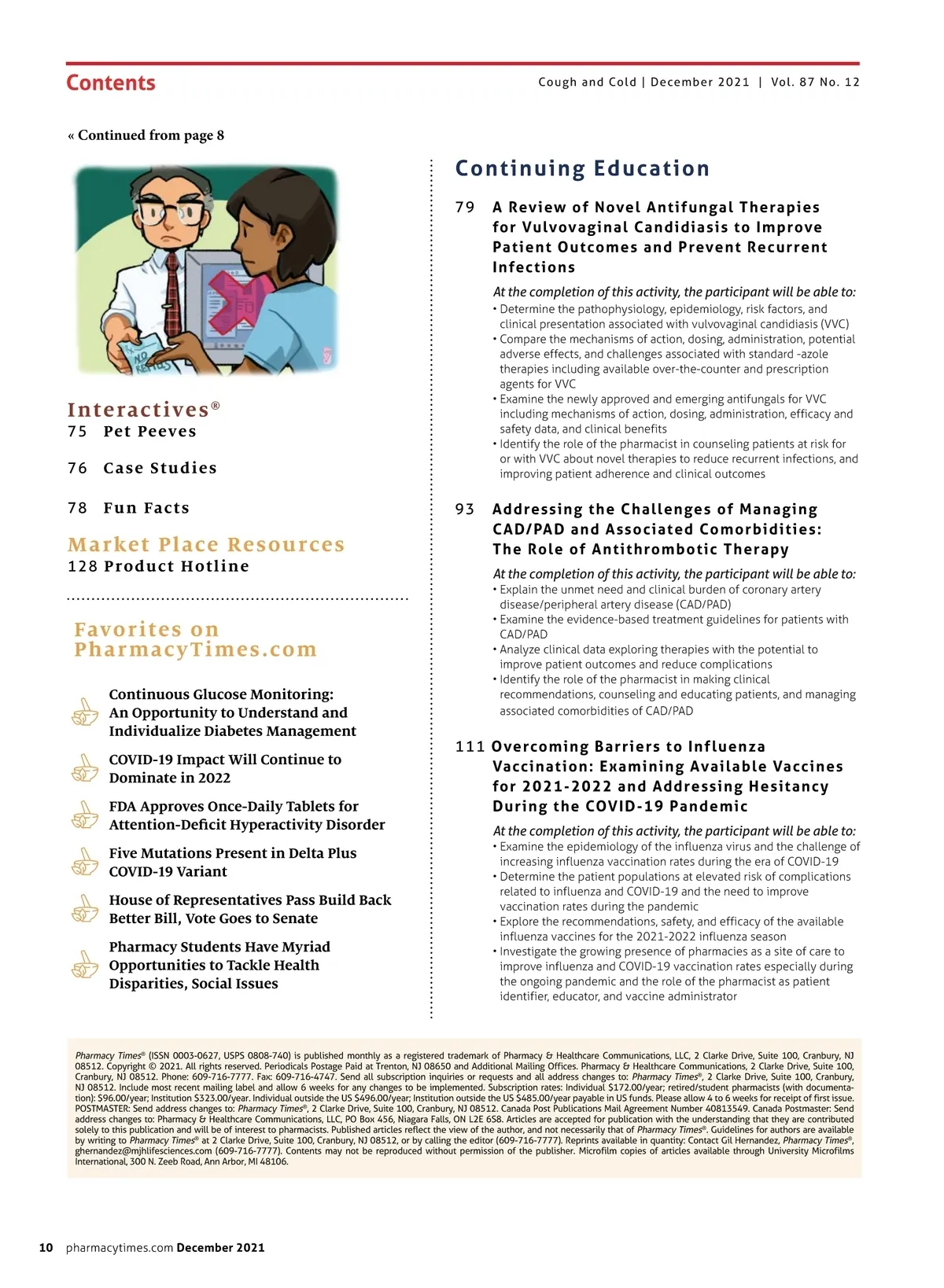 Contents

Cough and Cold | December 2021 | Vol. 87 No. 12

« Continued from page 8

NO REFILLS

Interactives®
75 Pet Peeves

76 Case Studies

78 Fun Facts

Market Place Resources
128 Product Hotline

Favorites on PharmacyTimes.com

Continuous Glucose Monitoring: An Opportunity to Understand and Individualize Diabetes Management

COVID-19 Impact Will Continue to Dominate in 2022

FDA Approves Once-Daily Tablets for Attention-Deficit Hyperactivity Disorder

Five Mutations Present in Delta Plus COVID-19 Variant

House of Representatives Pass Build Back Better Bill, Vote Goes to Senate

Pharmacy Students Have Myriad Opportunities to Tackle Health Disparities, Social Issues

Continuing Education

79 A Review of Novel Antifungal Therapies for Vulvovaginal Candidiasis to Improve Patient Outcomes and Prevent Recurrent Infections

At the completion of this activity, the participant will be able to:
• Determine the pathophysiology, epidemiology, risk factors, and clinical presentation associated with vulvovaginal candidiasis (VVC)
• Compare the mechanisms of action, dosing, administration, potential adverse effects, and challenges associated with standard -azole therapies including available over-the-counter and prescription agents for VVC
• Examine the newly approved and emerging antifungals for VVC including mechanisms of action, dosing, administration, efficacy and safety data, and clinical benefits
• Identify the role of the pharmacist in counseling patients at risk for or with VVC about novel therapies to reduce recurrent infections, and improving patient adherence and clinical outcomes

93 Addressing the Challenges of Managing CAD/PAD and Associated Comorbidities: The Role of Antithrombotic Therapy

At the completion of this activity, the participant will be able to:
• Explain the unmet need and clinical burden of coronary artery disease/peripheral artery disease (CAD/PAD)
• Examine the evidence-based treatment guidelines for patients with CAD/PAD
• Analyze clinical data exploring therapies with the potential to improve patient outcomes and reduce complications
• Identify the role of the pharmacist in making clinical recommendations, counseling and educating patients, and managing associated comorbidities of CAD/PAD

111 Overcoming Barriers to Influenza Vaccination: Examining Available Vaccines for 2021-2022 and Addressing Hesitancy During the COVID-19 Pandemic

At the completion of this activity, the participant will be able to:
• Examine the epidemiology of the influenza virus and the challenge of increasing influenza vaccination rates during the era of COVID-19
• Determine the patient populations at elevated risk of complications related to influenza and COVID-19 and the need to improve vaccination rates during the pandemic
• Explore the recommendations, safety, and efficacy of the available influenza vaccines for the 2021-2022 influenza season
• Investigate the growing presence of pharmacies as a site of care to improve influenza and COVID-19 vaccination rates especially during the ongoing pandemic and the role of the pharmacist as patient identifier, educator, and vaccine administrator

Pharmacy Times® (ISSN 0003-0627, USPS 0808-740) is published monthly as a registered trademark of Pharmacy & Healthcare Communications, LLC, 2 Clarke Drive, Suite 100, Cranbury, NJ 08512. Copyright © 2021. All rights reserved. Periodicals Postage Paid at Trenton, NJ 08650 and Additional Mailing Offices. Pharmacy & Healthcare Communications, 2 Clarke Drive, Suite 100, Cranbury, NJ 08512. Phone: 609-716-7777. Fax: 609-716-4747. Send all subscription inquiries or requests and all address changes to: Pharmacy Times®, 2 Clarke Drive, Suite 100, Cranbury, NJ 08512. Include most recent mailing label and allow 6 weeks for any changes to be implemented. Subscription rates: Individual $172.00/year; retired/student pharmacists (with documentation): $96.00/year; Institution $323.00/year. Individual outside the US $496.00/year; Institution outside the US $485.00/year payable in US funds. Please allow 4 to 6 weeks for receipt of first issue. POSTMASTER: Send address changes to: Pharmacy Times®, 2 Clarke Drive, Suite 100, Cranbury, NJ 08512. Canada Post Publications Mail Agreement Number 40813549. Canada Postmaster: Send address changes to: Pharmacy & Healthcare Communications, LLC, PO Box 456, Niagara Falls, ON L2E 6S8. Articles are accepted for publication with the understanding that they are contributed solely to this publication and will be of interest to pharmacists. Published articles reflect the view of the author, and not necessarily that of Pharmacy Times®. Guidelines for authors are available by writing to Pharmacy Times® at 2 Clarke Drive, Suite 100, Cranbury, NJ 08512, or by calling the editor (609-716-7777). Reprints available in quantity: Contact Gil Hernandez, Pharmacy Times®, ghernandez@mjhlifesciences.com (609-716-7777). Contents may not be reproduced without permission of the publisher. Microfilm copies of articles available through University Microfilms International, 300 N. Zeeb Road, Ann Arbor, MI 48106.

10 pharmacytimes.com December 2021